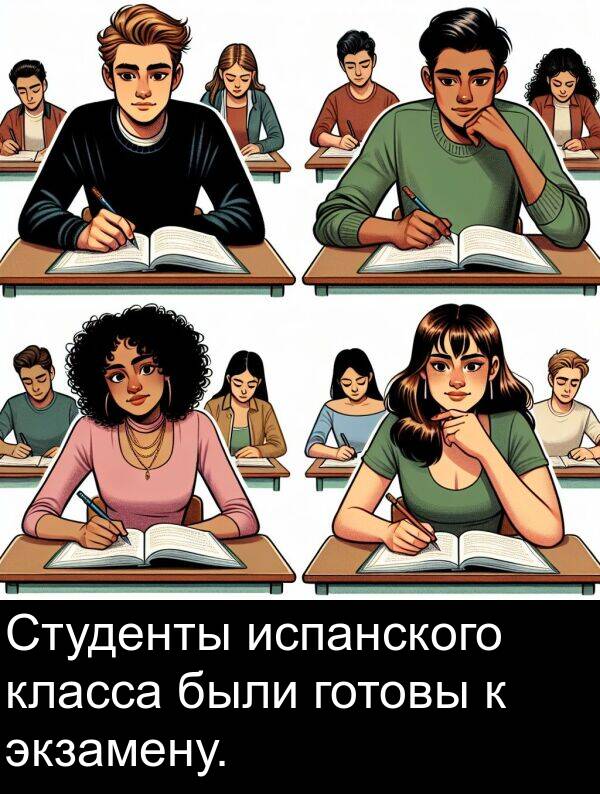 Студенты испанского класса были готовы к экзамену.